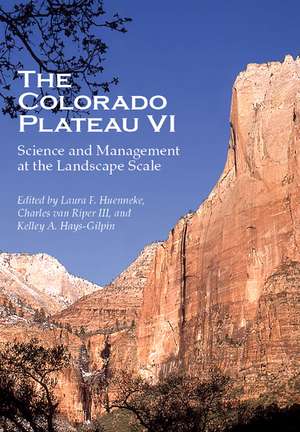 THE COLORADO PLATEAU VI

Science and Management at the Landscape Scale

Edited by Laura F. Huenneke, Charles van Riper III, and Kelley A. Hays-Gilpin